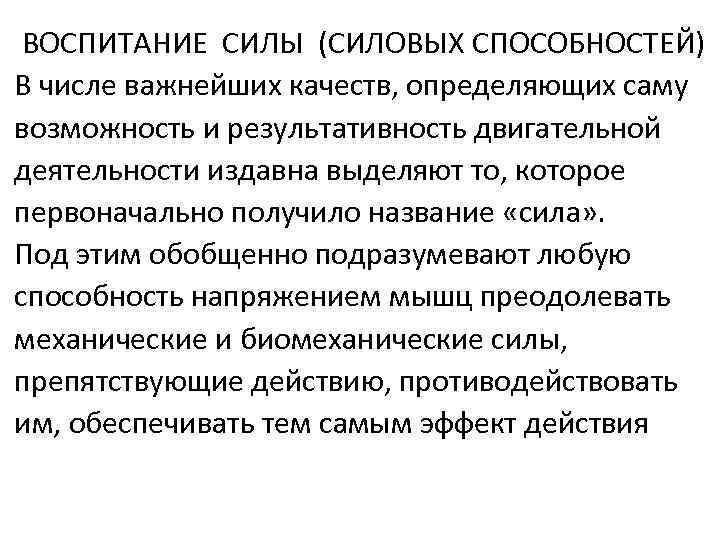 ВОСПИТАНИЕ СИЛЫ (СИЛОВЫХ СПОСОБНОСТЕЙ)
В числе важнейших качеств, определяющих саму возможность и результативность двигательной деятельности издавна выделяют то, которое первоначально получило название «сила».
Под этим обобщенно подразумевают любую способность напряжением мышц преодолевать механические и биомеханические силы, препятствующие действию, противодействовать им, обеспечивать тем самым эффект действия